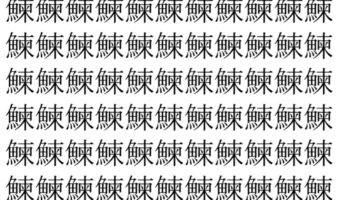 鰊鰊鰊鰊鰊鰊鰊鰊鰊鰊鰊
鰊鰊鰊鰊鰊鰊鰊鰊鰊鰊鰊
鰊鰊鰊鰊鰊鰊鰊鰊鰊鰊鰊
鰊鰊鰊鰊鰊鰊鰊鰊鰊鰊鰊
鰊鰊鰊鰊鰊鰊鰊鰊鰊鰊鰊
鰊鰊鰊鰊鰊鰊鰊鰊鰊鰊鰊